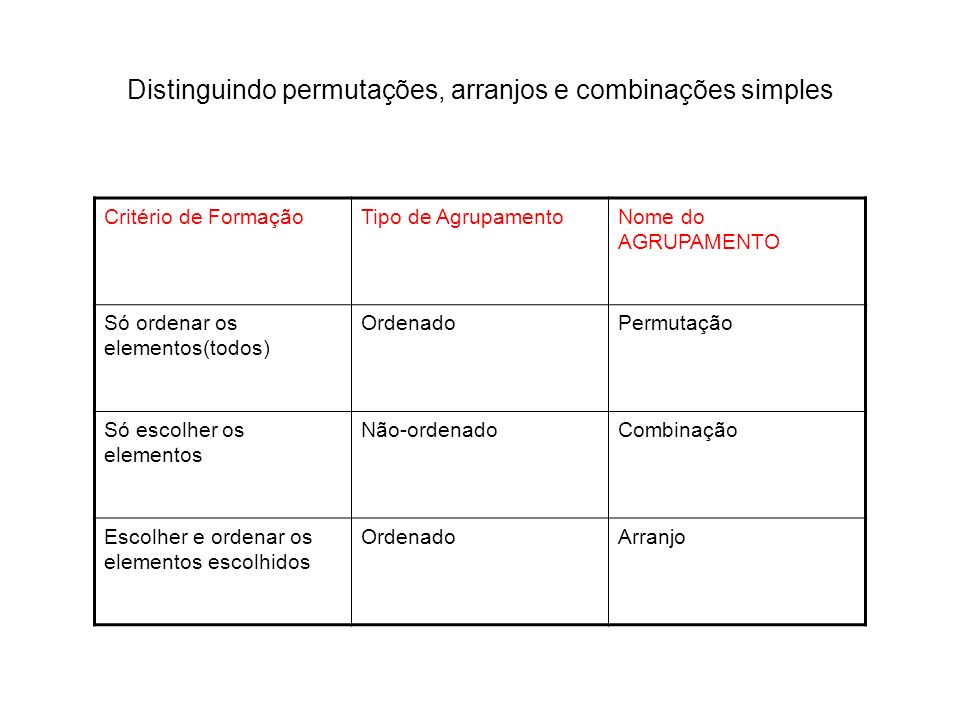 Distinguindo permutações, arranjos e combinações simples

| Critério de Formação | Tipo de Agrupamento | Nome do AGRUPAMENTO |
|---|---|---|
| Só ordenar os elementos(todos) | Ordenado | Permutação |
| Só escolher os elementos | Não-ordenado | Combinação |
| Escolher e ordenar os elementos escolhidos | Ordenado | Arranjo |